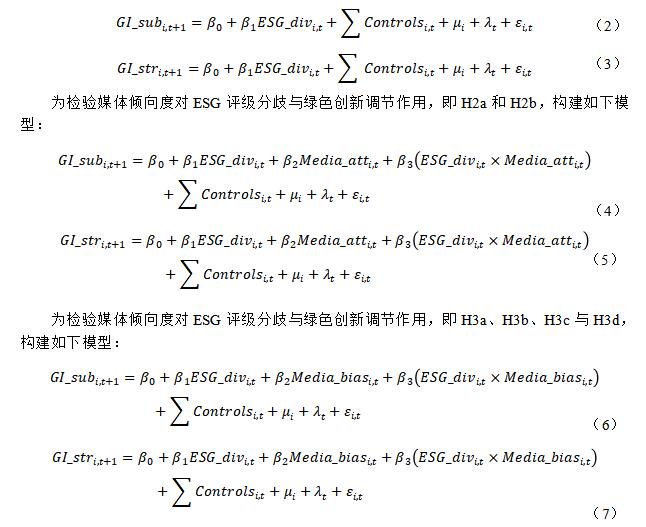 $GI\_sub_{i,t+1} = \beta_0 + \beta_1 ESG\_div_{i,t} + \sum Controls_{i,t} + \mu_i + \lambda_t + \varepsilon_{i,t}$ （2）

$GI\_str_{i,t+1} = \beta_0 + \beta_1 ESG\_div_{i,t} + \sum Controls_{i,t} + \mu_i + \lambda_t + \varepsilon_{i,t}$ （3）

为检验媒体倾向度对 ESG 评级分歧与绿色创新调节作用，即 H2a 和 H2b，构建如下模型：

$GI\_sub_{i,t+1} = \beta_0 + \beta_1 ESG\_div_{i,t} + \beta_2 Media\_att_{i,t} + \beta_3 (ESG\_div_{i,t} \times Media\_att_{i,t}) + \sum Controls_{i,t} + \mu_i + \lambda_t + \varepsilon_{i,t}$ （4）

$GI\_str_{i,t+1} = \beta_0 + \beta_1 ESG\_div_{i,t} + \beta_2 Media\_att_{i,t} + \beta_3 (ESG\_div_{i,t} \times Media\_att_{i,t}) + \sum Controls_{i,t} + \mu_i + \lambda_t + \varepsilon_{i,t}$ （5）

为检验媒体倾向度对 ESG 评级分歧与绿色创新调节作用，即 H3a、H3b、H3c 与 H3d，构建如下模型：

$GI\_sub_{i,t+1} = \beta_0 + \beta_1 ESG\_div_{i,t} + \beta_2 Media\_bias_{i,t} + \beta_3 (ESG\_div_{i,t} \times Media\_bias_{i,t}) + \sum Controls_{i,t} + \mu_i + \lambda_t + \varepsilon_{i,t}$ （6）

$GI\_str_{i,t+1} = \beta_0 + \beta_1 ESG\_div_{i,t} + \beta_2 Media\_bias_{i,t} + \beta_3 (ESG\_div_{i,t} \times Media\_bias_{i,t}) + \sum Controls_{i,t} + \mu_i + \lambda_t + \varepsilon_{i,t}$ （7）